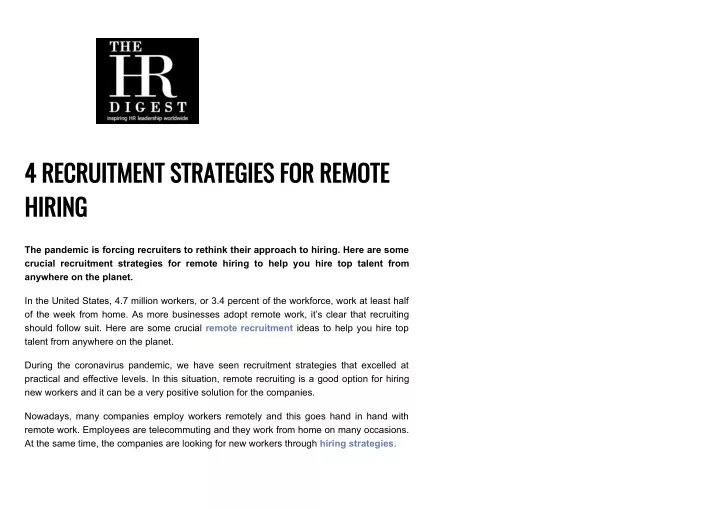 THE
HR
DIGEST
inspiring HR leadership worldwide

4 RECRUITMENT STRATEGIES FOR REMOTE HIRING

The pandemic is forcing recruiters to rethink their approach to hiring. Here are some crucial recruitment strategies for remote hiring to help you hire top talent from anywhere on the planet.

In the United States, 4.7 million workers, or 3.4 percent of the workforce, work at least half of the week from home. As more businesses adopt remote work, it's clear that recruiting should follow suit. Here are some crucial remote recruitment ideas to help you hire top talent from anywhere on the planet.

During the coronavirus pandemic, we have seen recruitment strategies that excelled at practical and effective levels. In this situation, remote recruiting is a good option for hiring new workers and it can be a very positive solution for the companies.

Nowadays, many companies employ workers remotely and this goes hand in hand with remote work. Employees are telecommuting and they work from home on many occasions. At the same time, the companies are looking for new workers through hiring strategies.